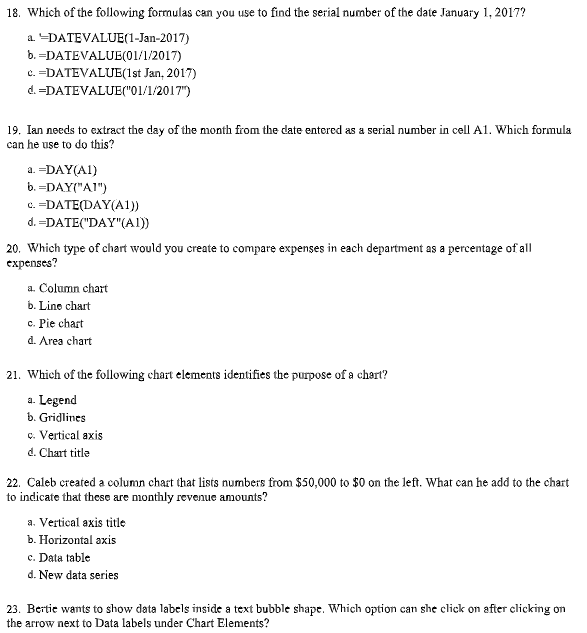 18. Which of the following formulas can you use to find the serial number of the date January 1, 2017?

a. '=DATEVALUE(1-Jan-2017)
b. =DATEVALUE(01/1/2017)
c. =DATEVALUE(1st Jan, 2017)
d. =DATEVALUE("01/1/2017")

19. Ian needs to extract the day of the month from the date entered as a serial number in cell A1. Which formula can he use to do this?

a. =DAY(A1)
b. =DAY("A1")
c. =DATE(DAY(A1))
d. =DATE("DAY"(A1))

20. Which type of chart would you create to compare expenses in each department as a percentage of all expenses?

a. Column chart
b. Line chart
c. Pie chart
d. Area chart

21. Which of the following chart elements identifies the purpose of a chart?

a. Legend
b. Gridlines
c. Vertical axis
d. Chart title

22. Caleb created a column chart that lists numbers from $50,000 to $0 on the left. What can he add to the chart to indicate that these are monthly revenue amounts?

a. Vertical axis title
b. Horizontal axis
c. Data table
d. New data series

23. Bertie wants to show data labels inside a text bubble shape. Which option can she click on after clicking on the arrow next to Data labels under Chart Elements?